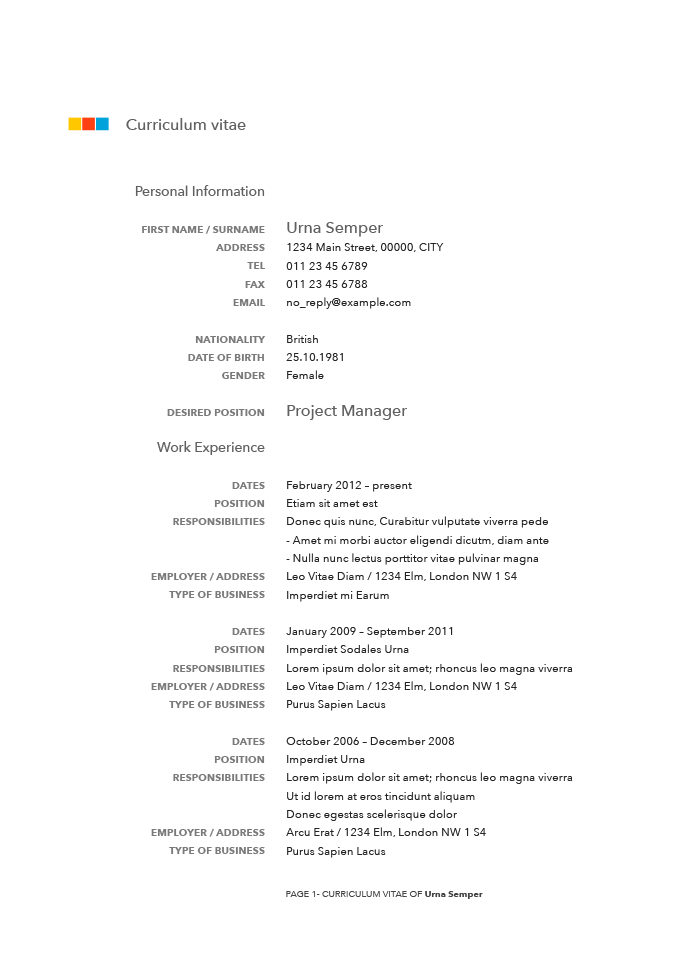 Curriculum vitae

Personal Information

FIRST NAME / SURNAME Urna Semper
ADDRESS 1234 Main Street, 00000, CITY
TEL 011 23 45 6789
FAX 011 23 45 6788
EMAIL no_reply@example.com

NATIONALITY British
DATE OF BIRTH 25.10.1981
GENDER Female

DESIRED POSITION Project Manager

Work Experience

DATES February 2012 – present
POSITION Etiam sit amet est
RESPONSIBILITIES Donec quis nunc, Curabitur vulputate viverra pede
- Amet mi morbi auctor eligendi dicutm, diam ante
- Nulla nunc lectus porttitor vitae pulvinar magna
EMPLOYER / ADDRESS Leo Vitae Diam / 1234 Elm, London NW 1 S4
TYPE OF BUSINESS Imperdiet mi Earum

DATES January 2009 – September 2011
POSITION Imperdiet Sodales Urna
RESPONSIBILITIES Lorem ipsum dolor sit amet; rhoncus leo magna viverra
EMPLOYER / ADDRESS Leo Vitae Diam / 1234 Elm, London NW 1 S4
TYPE OF BUSINESS Purus Sapien Lacus

DATES October 2006 – December 2008
POSITION Imperdiet Urna
RESPONSIBILITIES Lorem ipsum dolor sit amet; rhoncus leo magna viverra
Ut id lorem at eros tincidunt aliquam
Donec egestas scelerisque dolor
EMPLOYER / ADDRESS Arcu Erat / 1234 Elm, London NW 1 S4
TYPE OF BUSINESS Purus Sapien Lacus

PAGE 1- CURRICULUM VITAE OF Urna Semper